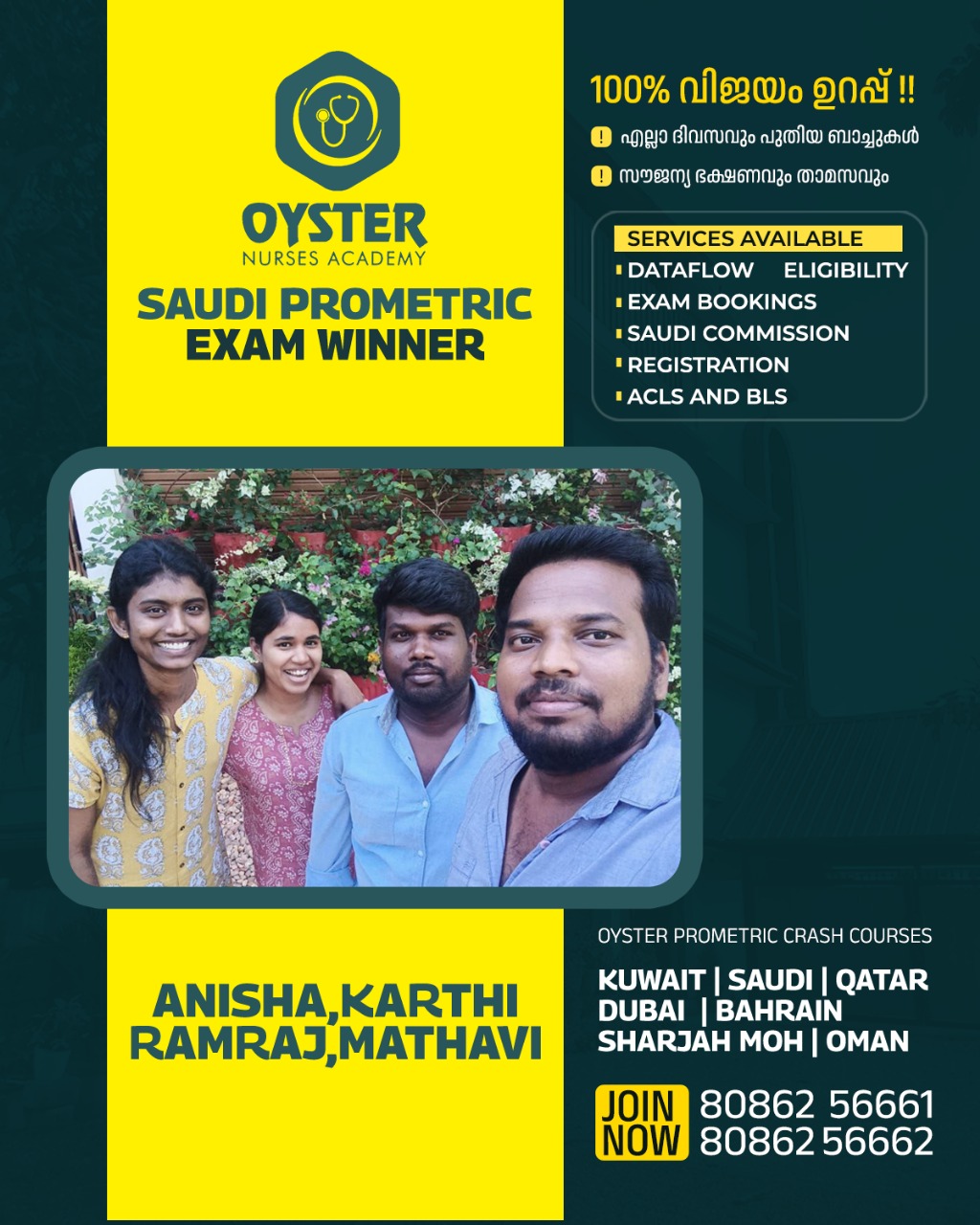 OYSTER
NURSES ACADEMY

SAUDI PROMETRIC
EXAM WINNER

100% വിജയം ഉറപ്പ് !!

! എല്ലാ ദിവസവും പുതിയ ബാച്ചുകൾ

! സൗജന്യ ഭക്ഷണവും താമസവും

SERVICES AVAILABLE
DATAFLOW ELIGIBILITY
EXAM BOOKINGS
SAUDI COMMISSION
REGISTRATION
ACLS AND BLS

ANISHA,KARTHI
RAMRAJ,MATHAVI

OYSTER PROMETRIC CRASH COURSES

KUWAIT | SAUDI | QATAR
DUBAI | BAHRAIN
SHARJAH MOH | OMAN

JOIN NOW 80862 56661
80862 56662